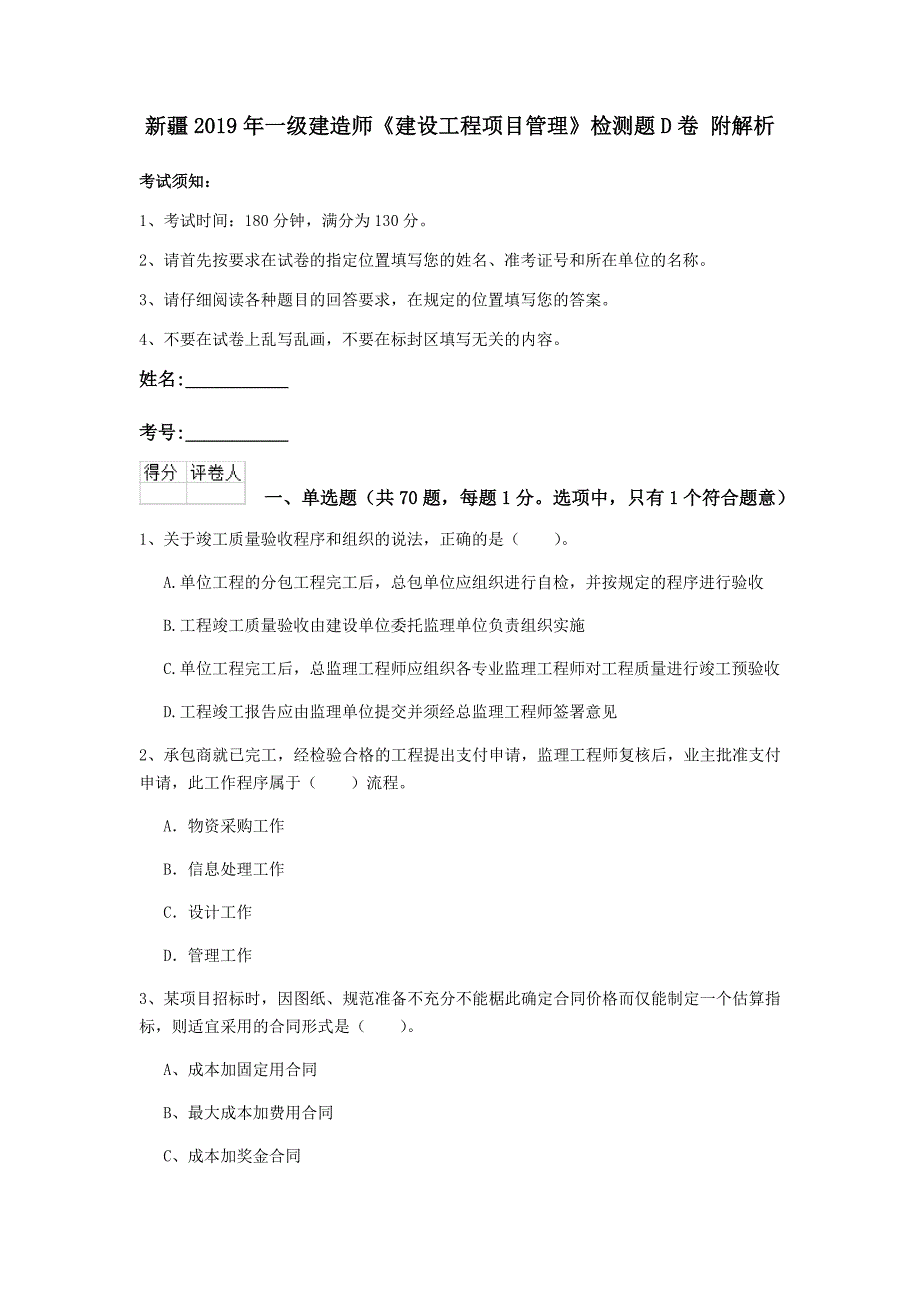 新疆2019年一级建造师《建设工程项目管理》检测题D卷 附解析

考试须知：

1、考试时间：180分钟，满分为130分。

2、请首先按要求在试卷的指定位置填写您的姓名、准考证号和所在单位的名称。

3、请仔细阅读各种题目的回答要求，在规定的位置填写您的答案。

4、不要在试卷上乱写乱画，不要在标封区填写无关的内容。

姓名：___________

考号：___________

| 得分 | 评卷人 |
|---|---|
| | |

一、单选题（共70题，每题1分。选项中，只有1个符合题意）

1、关于竣工质量验收程序和组织的说法，正确的是（　　）。

A.单位工程的分包工程完工后，总包单位应组织进行自检，并按规定的程序进行验收

B.工程竣工质量验收由建设单位委托监理单位负责组织实施

C.单位工程完工后，总监理工程师应组织各专业监理工程师对工程质量进行竣工预验收

D.工程竣工报告应由监理单位提交并须经总监理工程师签署意见

2、承包商就已完工，经检验合格的工程提出支付申请，监理工程师复核后，业主批准支付申请，此工作程序属于（　　）流程。

A. 物资采购工作

B. 信息处理工作

C. 设计工作

D. 管理工作

3、某项目招标时，因图纸、规范准备不充分不能据此确定合同价格而仅能制定一个估算指标，则适宜采用的合同形式是（　　）。

A、成本加固定用合同

B、最大成本加费用合同

C、成本加奖金合同